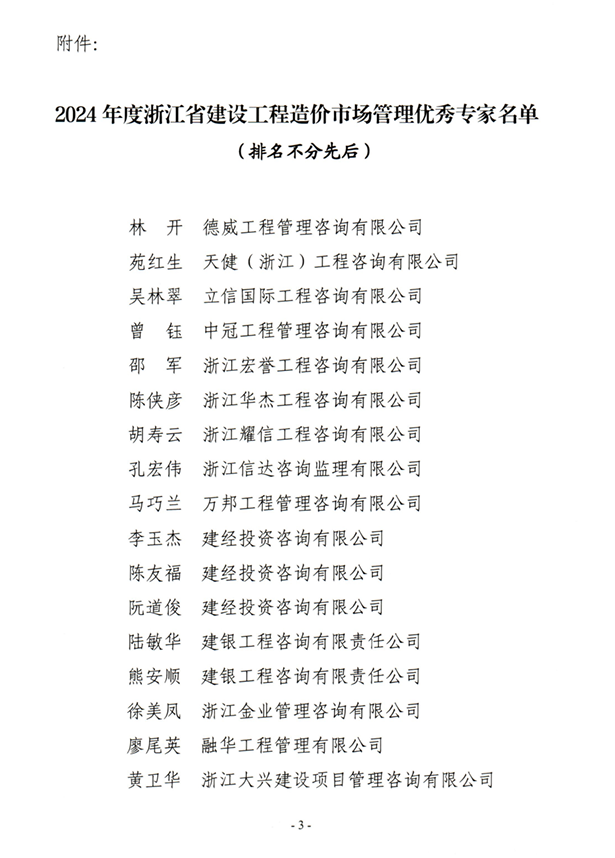 附件:

2024 年度浙江省建设工程造价市场管理优秀专家名单

（排名不分先后）

林　开　德威工程管理咨询有限公司
苑红生　天健（浙江）工程咨询有限公司
吴林翠　立信国际工程咨询有限公司
曾　钰　中冠工程管理咨询有限公司
邵　军　浙江宏誉工程咨询有限公司
陈侠彦　浙江华杰工程咨询有限公司
胡寿云　浙江耀信工程咨询有限公司
孔宏伟　浙江信达咨询监理有限公司
马巧兰　万邦工程管理咨询有限公司
李玉杰　建经投资咨询有限公司
陈友福　建经投资咨询有限公司
阮道俊　建经投资咨询有限公司
陆敏华　建银工程咨询有限责任公司
熊安顺　建银工程咨询有限责任公司
徐美凤　浙江金业管理咨询有限公司
廖尾英　融华工程管理有限公司
黄卫华　浙江大兴建设项目管理咨询有限公司

- 3 -